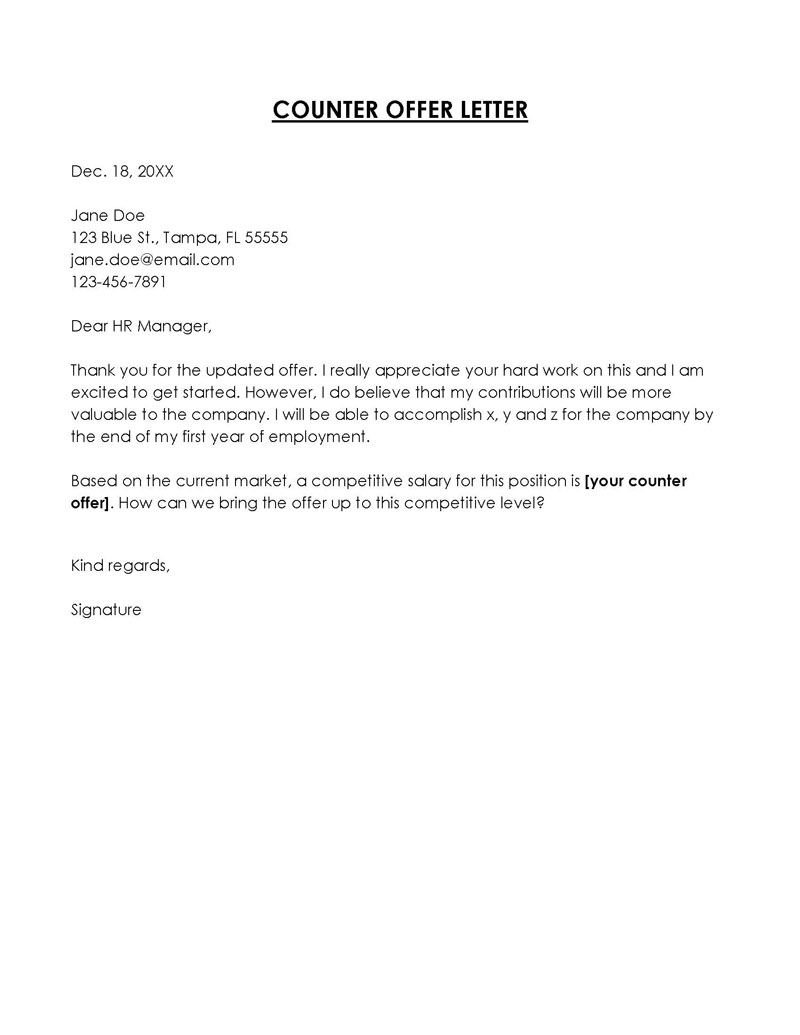 COUNTER OFFER LETTER

Dec. 18, 20XX

Jane Doe
123 Blue St., Tampa, FL 55555
jane.doe@email.com
123-456-7891

Dear HR Manager,

Thank you for the updated offer. I really appreciate your hard work on this and I am excited to get started. However, I do believe that my contributions will be more valuable to the company. I will be able to accomplish x, y and z for the company by the end of my first year of employment.

Based on the current market, a competitive salary for this position is [your counter offer]. How can we bring the offer up to this competitive level?

Kind regards,

Signature